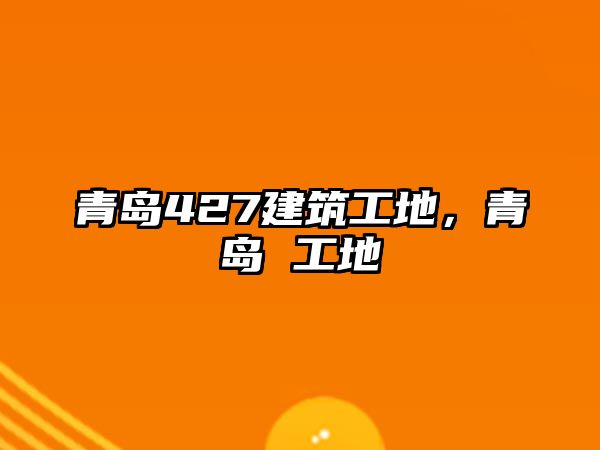 青岛427建筑工地，青岛 工地